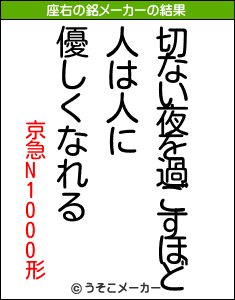 座右の銘メーカーの結果

切ない夜を過ごすほど
人は人に
優しくなれる

京急N1000形

© うそこメーカー